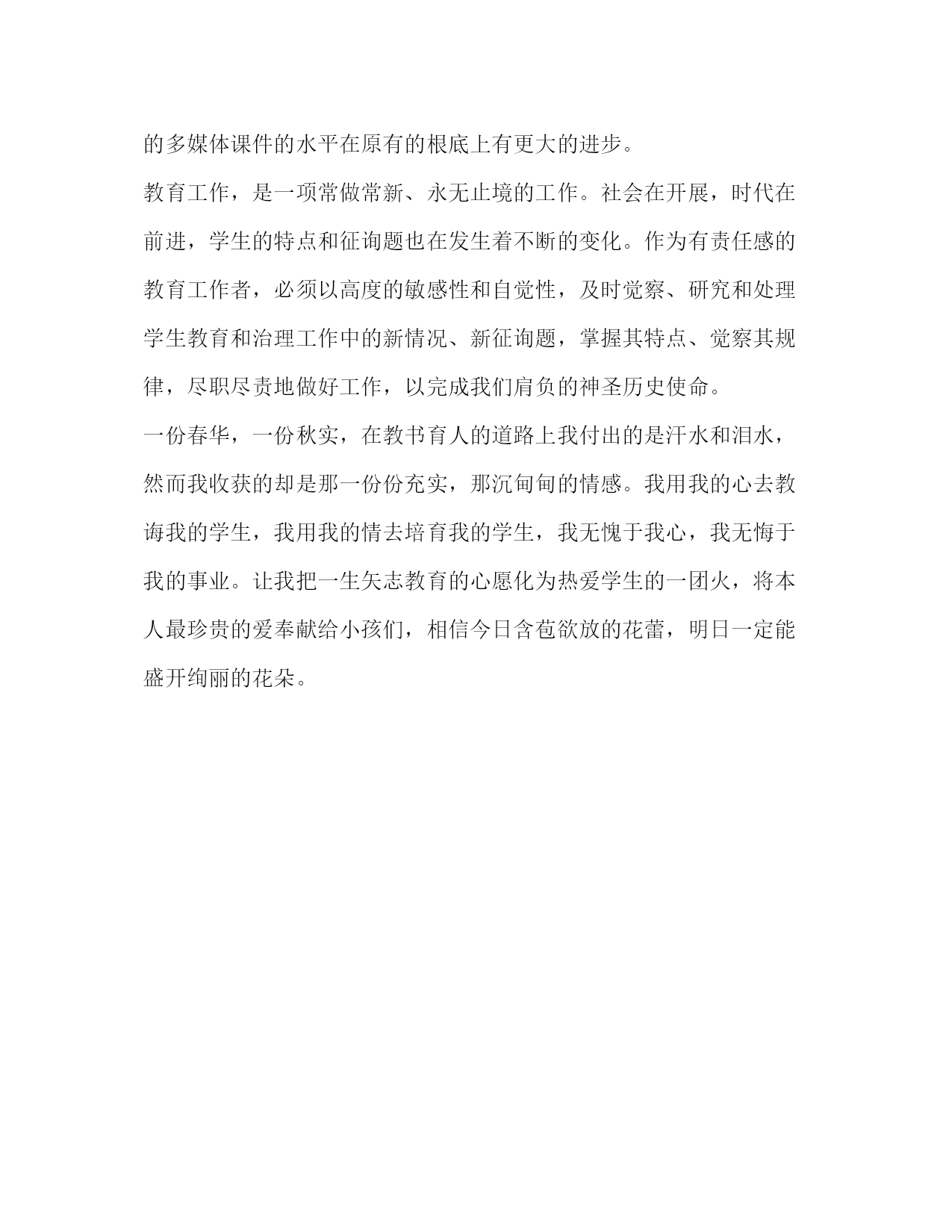 的多媒体课件的水平在原有的根底上有更大的进步。

教育工作，是一项常做常新、永无止境的工作。社会在开展，时代在前进，学生的特点和征询题也在发生着不断的变化。作为有责任感的教育工作者，必须以高度的敏感性和自觉性，及时觉察、研究和处理学生教育和治理工作中的新情况、新征询题，掌握其特点、觉察其规律，尽职尽责地做好工作，以完成我们肩负的神圣历史使命。

一份春华，一份秋实，在教书育人的道路上我付出的是汗水和泪水，然而我收获的却是那一份份充实，那沉甸甸的情感。我用我的心去教诲我的学生，我用我的情去培育我的学生，我无愧于我心，我无悔于我的事业。让我把一生矢志教育的心愿化为热爱学生的一团火，将本人最珍贵的爱奉献给小孩们，相信今日含苞欲放的花蕾，明日一定能盛开绚丽的花朵。